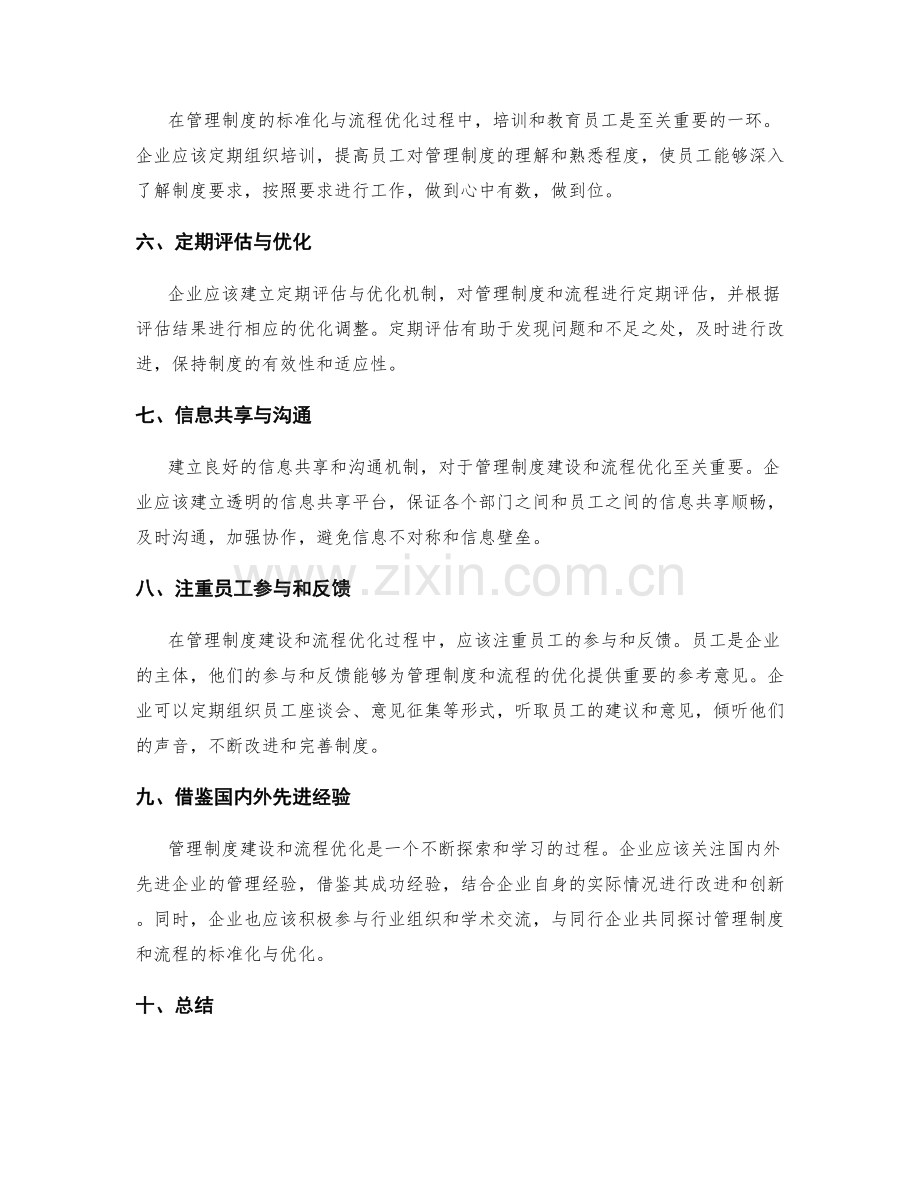 在管理制度的标准化与流程优化过程中，培训和教育员工是至关重要的一环。企业应该定期组织培训，提高员工对管理制度的理解和熟悉程度，使员工能够深入了解制度要求，按照要求进行工作，做到心中有数，做到位。

六、定期评估与优化

企业应该建立定期评估与优化机制，对管理制度和流程进行定期评估，并根据评估结果进行相应的优化调整。定期评估有助于发现问题和不足之处，及时进行改进，保持制度的有效性和适应性。

七、信息共享与沟通

建立良好的信息共享和沟通机制，对于管理制度建设和流程优化至关重要。企业应该建立透明的信息共享平台，保证各个部门之间和员工之间的信息共享顺畅，及时沟通，加强协作，避免信息不对称和信息壁垒。

八、注重员工参与和反馈

在管理制度建设和流程优化过程中，应该注重员工的参与和反馈。员工是企业的主体，他们的参与和反馈能够为管理制度和流程的优化提供重要的参考意见。企业可以定期组织员工座谈会、意见征集等形式，听取员工的建议和意见，倾听他们的声音，不断改进和完善制度。

九、借鉴国内外先进经验

管理制度建设和流程优化是一个不断探索和学习的过程。企业应该关注国内外先进企业的管理经验，借鉴其成功经验，结合企业自身的实际情况进行改进和创新。同时，企业也应该积极参与行业组织和学术交流，与同行企业共同探讨管理制度和流程的标准化与优化。

十、总结

www.zixin.com.cn